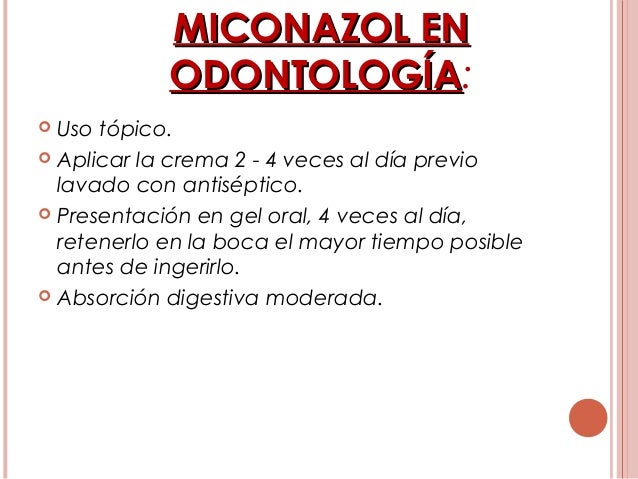 MICONAZOL EN ODONTOLOGÍA:

Uso tópico.

Aplicar la crema 2 - 4 veces al día previo lavado con antiséptico.

Presentación en gel oral, 4 veces al día, retenerlo en la boca el mayor tiempo posible antes de ingerirlo.

Absorción digestiva moderada.